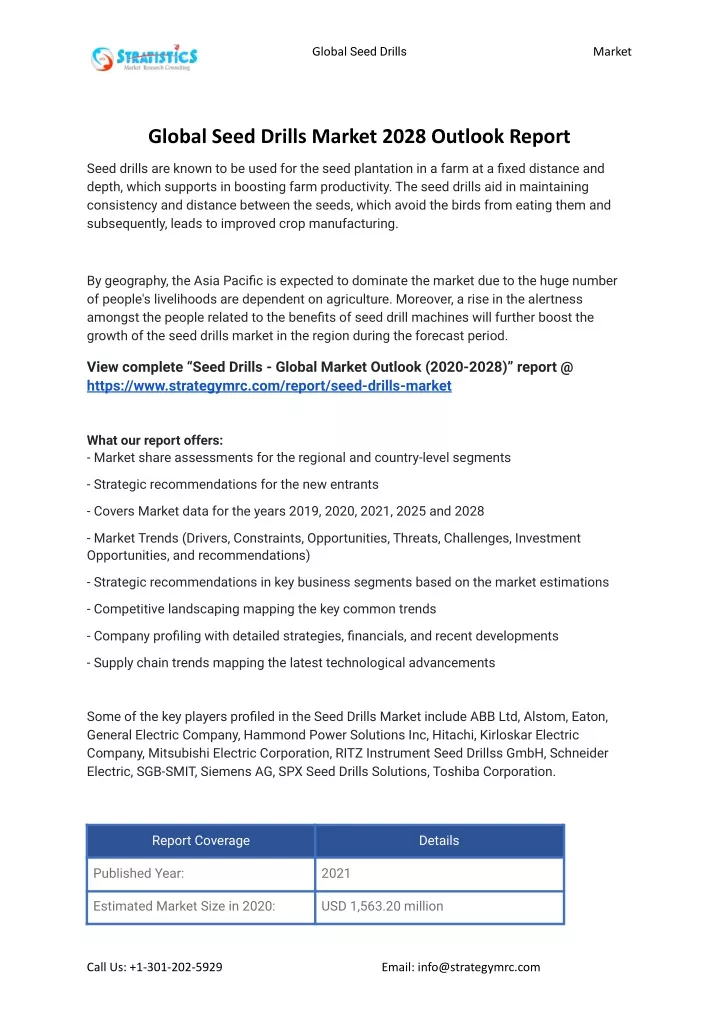 STRATISTICS
Market Research Consulting

Global Seed Drills Market

Global Seed Drills Market 2028 Outlook Report

Seed drills are known to be used for the seed plantation in a farm at a fixed distance and depth, which supports in boosting farm productivity. The seed drills aid in maintaining consistency and distance between the seeds, which avoid the birds from eating them and subsequently, leads to improved crop manufacturing.

By geography, the Asia Pacific is expected to dominate the market due to the huge number of people's livelihoods are dependent on agriculture. Moreover, a rise in the alertness amongst the people related to the benefits of seed drill machines will further boost the growth of the seed drills market in the region during the forecast period.

View complete "Seed Drills - Global Market Outlook (2020-2028)" report @ https://www.strategymrc.com/report/seed-drills-market

What our report offers:
- Market share assessments for the regional and country-level segments
- Strategic recommendations for the new entrants
- Covers Market data for the years 2019, 2020, 2021, 2025 and 2028
- Market Trends (Drivers, Constraints, Opportunities, Threats, Challenges, Investment Opportunities, and recommendations)
- Strategic recommendations in key business segments based on the market estimations
- Competitive landscaping mapping the key common trends
- Company profiling with detailed strategies, financials, and recent developments
- Supply chain trends mapping the latest technological advancements

Some of the key players profiled in the Seed Drills Market include ABB Ltd, Alstom, Eaton, General Electric Company, Hammond Power Solutions Inc, Hitachi, Kirloskar Electric Company, Mitsubishi Electric Corporation, RITZ Instrument Seed Drillss GmbH, Schneider Electric, SGB-SMIT, Siemens AG, SPX Seed Drills Solutions, Toshiba Corporation.

| Report Coverage | Details |
|---|---|
| Published Year: | 2021 |
| Estimated Market Size in 2020: | USD 1,563.20 million |

Call Us: +1-301-202-5929 Email: info@strategymrc.com